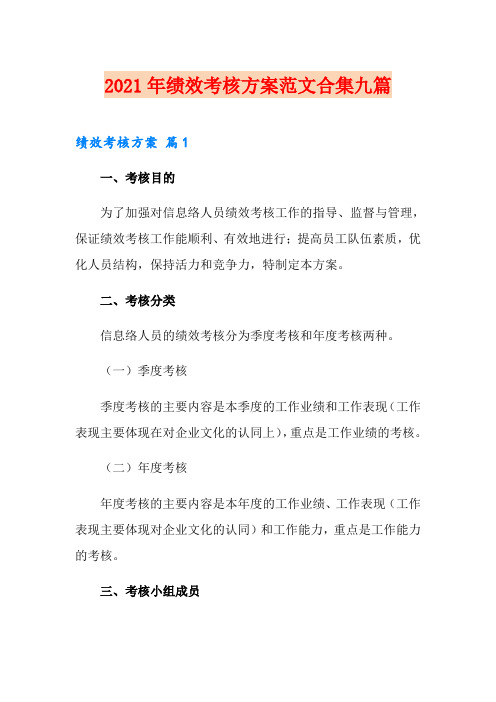 2021年绩效考核方案范文合集九篇

绩效考核方案 篇1

一、考核目的

为了加强对信息络人员绩效考核工作的指导、监督与管理，保证绩效考核工作能顺利、有效地进行；提高员工队伍素质，优化人员结构，保持活力和竞争力，特制定本方案。

二、考核分类

信息络人员的绩效考核分为季度考核和年度考核两种。

（一）季度考核

季度考核的主要内容是本季度的工作业绩和工作表现（工作表现主要体现在对企业文化的认同上），重点是工作业绩的考核。

（二）年度考核

年度考核的主要内容是本年度的工作业绩、工作表现（工作表现主要体现对企业文化的认同）和工作能力，重点是工作能力的考核。

三、考核小组成员